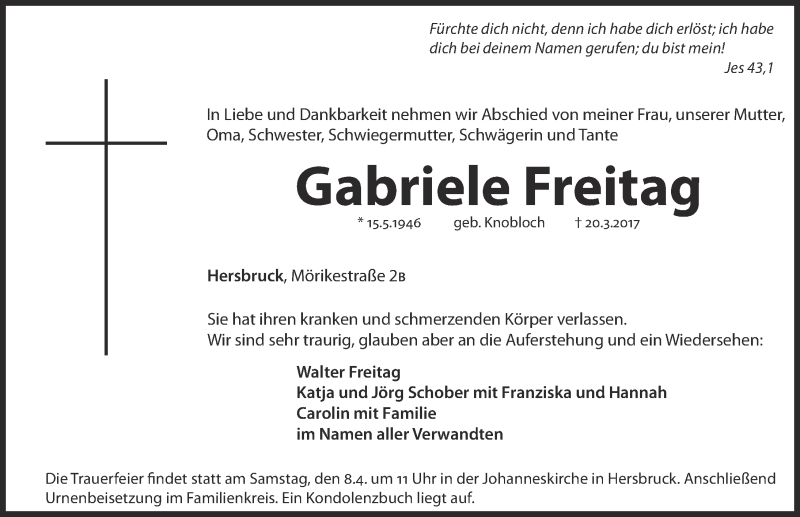 Fürchte dich nicht, denn ich habe dich erlöst; ich habe dich bei deinem Namen gerufen; du bist mein!
Jes 43,1

In Liebe und Dankbarkeit nehmen wir Abschied von meiner Frau, unserer Mutter, Oma, Schwester, Schwiegermutter, Schwägerin und Tante

Gabriele Freitag

* 15.5.1946 geb. Knobloch † 20.3.2017

Hersbruck, Mörikestraße 2B

Sie hat ihren kranken und schmerzenden Körper verlassen.
Wir sind sehr traurig, glauben aber an die Auferstehung und ein Wiedersehen:

Walter Freitag
Katja und Jörg Schober mit Franziska und Hannah
Carolin mit Familie
im Namen aller Verwandten

Die Trauerfeier findet statt am Samstag, den 8.4. um 11 Uhr in der Johanneskirche in Hersbruck. Anschließend Urnenbeisetzung im Familienkreis. Ein Kondolenzbuch liegt auf.